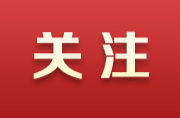 关注